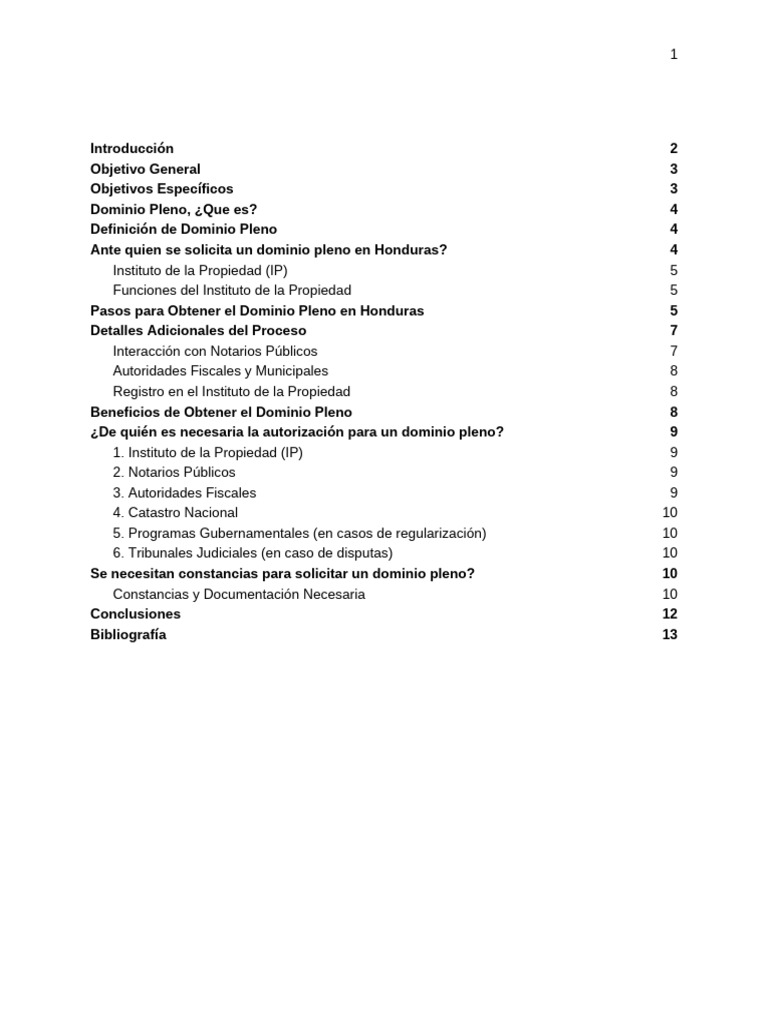 1

Introducción 2
Objetivo General 3
Objetivos Específicos 3
Dominio Pleno, ¿Que es? 4
Definición de Dominio Pleno 4
Ante quien se solicita un dominio pleno en Honduras? 4
Instituto de la Propiedad (IP) 5
Funciones del Instituto de la Propiedad 5
Pasos para Obtener el Dominio Pleno en Honduras 5
Detalles Adicionales del Proceso 7
Interacción con Notarios Públicos 7
Autoridades Fiscales y Municipales 8
Registro en el Instituto de la Propiedad 8
Beneficios de Obtener el Dominio Pleno 8
¿De quién es necesaria la autorización para un dominio pleno? 9
1. Instituto de la Propiedad (IP) 9
2. Notarios Públicos 9
3. Autoridades Fiscales 9
4. Catastro Nacional 10
5. Programas Gubernamentales (en casos de regularización) 10
6. Tribunales Judiciales (en caso de disputas) 10
Se necesitan constancias para solicitar un dominio pleno? 10
Constancias y Documentación Necesaria 10
Conclusiones 12
Bibliografía 13